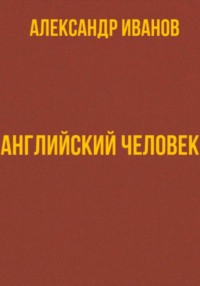 АЛЕКСАНДР ИВАНОВ

АНГЛИЙСКИЙ ЧЕЛОВЕК